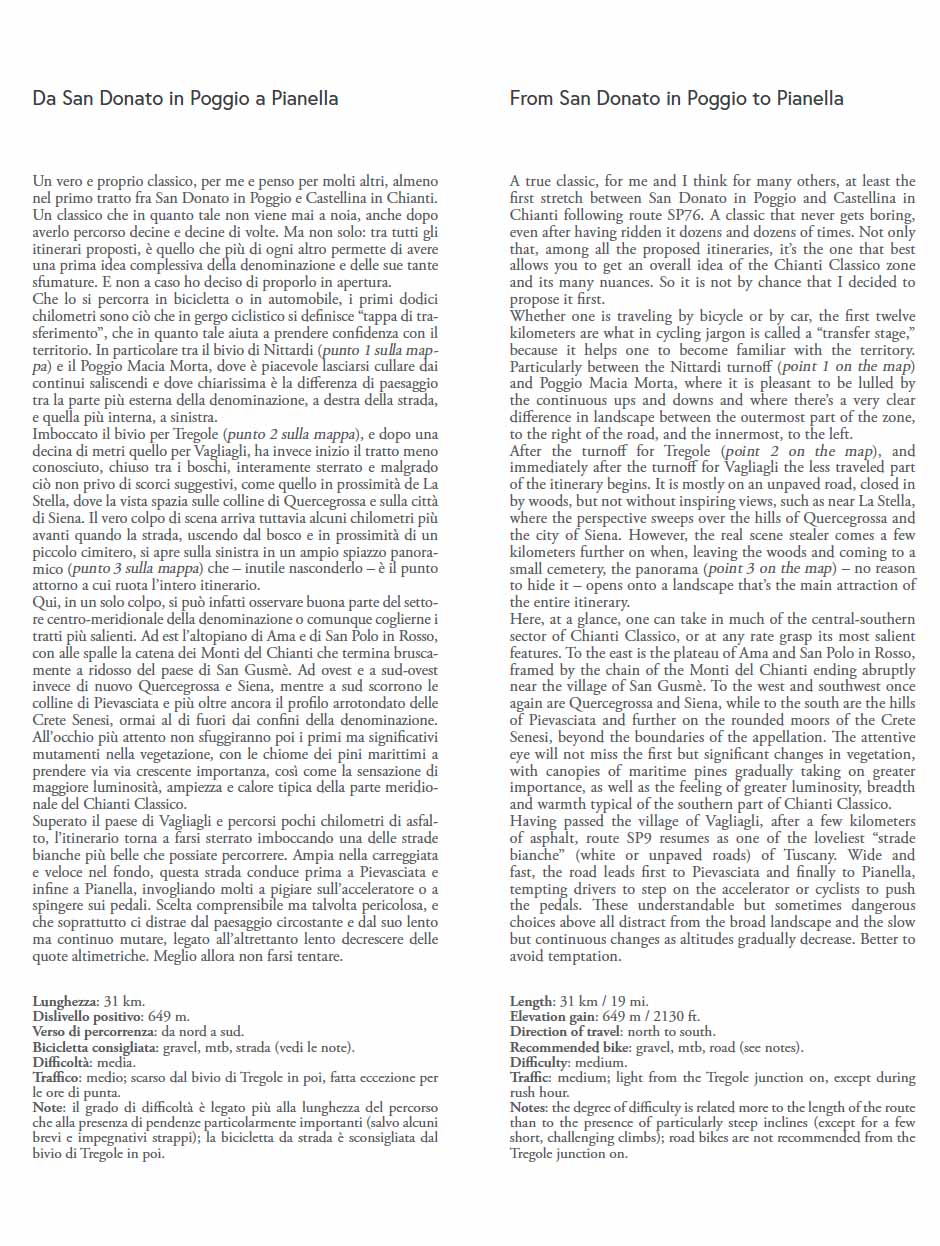 Da San Donato in Poggio a Pianella

Un vero e proprio classico, per me e penso per molti altri, almeno nel primo tratto fra San Donato in Poggio e Castellina in Chianti. Un classico che in quanto tale non viene mai a noia, anche dopo averlo percorso decine e decine di volte. Ma non solo: tra tutti gli itinerari proposti, è quello che più di ogni altro permette di avere una prima idea complessiva della denominazione e delle sue tante sfumature. E non a caso ho deciso di proporlo in apertura.
Che lo si percorra in bicicletta o in automobile, i primi dodici chilometri sono ciò che in gergo ciclistico si definisce "tappa di trasferimento", che in quanto tale aiuta a prendere confidenza con il territorio. In particolare tra il bivio di Nittardi (punto 1 sulla mappa) e il Poggio Macia Morta, dove è piacevole lasciarsi cullare dai continui saliscendi e dove chiarissima è la differenza di paesaggio tra la parte più esterna della denominazione, a destra della strada, e quella più interna, a sinistra.
Imboccato il bivio per Tregole (punto 2 sulla mappa), e dopo una decina di metri quello per Vagliagli, ha invece inizio il tratto meno conosciuto, chiuso tra i boschi, interamente sterrato e malgrado ciò non privo di scorci suggestivi, come quello in prossimità de La Stella, dove la vista spazia sulle colline di Quercegrossa e sulla città di Siena. Il vero colpo di scena arriva tuttavia alcuni chilometri più avanti quando la strada, uscendo dal bosco e in prossimità di un piccolo cimitero, si apre sulla sinistra in un ampio spiazzo panoramico (punto 3 sulla mappa) che – inutile nasconderlo – è il punto attorno a cui ruota l'intero itinerario.
Qui, in un solo colpo, si può infatti osservare buona parte del settore centro-meridionale della denominazione o comunque coglierne i tratti più salienti. Ad est l'altopiano di Ama e di San Polo in Rosso, con alle spalle la catena dei Monti del Chianti che termina bruscamente a ridosso del paese di San Gusmè. Ad ovest e a sud-ovest invece di nuovo Quercegrossa e Siena, mentre a sud scorrono le colline di Pievasciata e più oltre ancora il profilo arrotondato delle Crete Senesi, ormai al di fuori dai confini della denominazione. All'occhio più attento non sfuggiranno poi i primi ma significativi mutamenti nella vegetazione, con le chiome dei pini marittimi a prendere via via crescente importanza, così come la sensazione di maggiore luminosità, ampiezza e calore tipica della parte meridionale del Chianti Classico.
Superato il paese di Vagliagli e percorsi pochi chilometri di asfalto, l'itinerario torna a farsi sterrato imboccando una delle strade bianche più belle che possiate percorrere. Ampia nella carreggiata e veloce nel fondo, questa strada conduce prima a Pievasciata e infine a Pianella, invogliando molti a pigiare sull'acceleratore o a spingere sui pedali. Scelta comprensibile ma talvolta pericolosa, e che soprattutto ci distrae dal paesaggio circostante e dal suo lento ma continuo mutare, legato all'altrettanto lento decrescere delle quote altimetriche. Meglio allora non farsi tentare.

Lunghezza: 31 km.
Dislivello positivo: 649 m.
Verso di percorrenza: da nord a sud.
Bicicletta consigliata: gravel, mtb, strada (vedi le note).
Difficoltà: media.
Traffico: medio; scarso dal bivio di Tregole in poi, fatta eccezione per le ore di punta.
Note: il grado di difficoltà è legato più alla lunghezza del percorso che alla presenza di pendenze particolarmente importanti (salvo alcuni brevi e impegnativi strappi); la bicicletta da strada è sconsigliata dal bivio di Tregole in poi.

From San Donato in Poggio to Pianella

A true classic, for me and I think for many others, at least the first stretch between San Donato in Poggio and Castellina in Chianti following route SP76. A classic that never gets boring, even after having ridden it dozens and dozens of times. Not only that, among all the proposed itineraries, it's the one that best allows you to get an overall idea of the Chianti Classico zone and its many nuances. So it is not by chance that I decided to propose it first.
Whether one is traveling by bicycle or by car, the first twelve kilometers are what in cycling jargon is called a "transfer stage," because it helps one to become familiar with the territory. Particularly between the Nittardi turnoff (point 1 on the map) and Poggio Macia Morta, where it is pleasant to be lulled by the continuous ups and downs and where there's a very clear difference in landscape between the outermost part of the zone, to the right of the road, and the innermost, to the left.
After the turnoff for Tregole (point 2 on the map), and immediately after the turnoff for Vagliagli the less traveled part of the itinerary begins. It is mostly on an unpaved road, closed in by woods, but not without inspiring views, such as near La Stella, where the perspective sweeps over the hills of Quercegrossa and the city of Siena. However, the real scene stealer comes a few kilometers further on when, leaving the woods and coming to a small cemetery, the panorama (point 3 on the map) – no reason to hide it – opens onto a landscape that's the main attraction of the entire itinerary.
Here, at a glance, one can take in much of the central-southern sector of Chianti Classico, or at any rate grasp its most salient features. To the east is the plateau of Ama and San Polo in Rosso, framed by the chain of the Monti del Chianti ending abruptly near the village of San Gusmè. To the west and southwest once again are Quercegrossa and Siena, while to the south are the hills of Pievasciata and further on the rounded moors of the Crete Senesi, beyond the boundaries of the appellation. The attentive eye will not miss the first but significant changes in vegetation, with canopies of maritime pines gradually taking on greater importance, as well as the feeling of greater luminosity, breadth and warmth typical of the southern part of Chianti Classico.
Having passed the village of Vagliagli, after a few kilometers of asphalt, route SP9 resumes as one of the loveliest "strade bianche" (white or unpaved roads) of Tuscany. Wide and fast, the road leads first to Pievasciata and finally to Pianella, tempting drivers to step on the accelerator or cyclists to push the pedals. These understandable but sometimes dangerous choices above all distract from the broad landscape and the slow but continuous changes as altitudes gradually decrease. Better to avoid temptation.

Length: 31 km / 19 mi.
Elevation gain: 649 m / 2130 ft.
Direction of travel: north to south.
Recommended bike: gravel, mtb, road (see notes).
Difficulty: medium.
Traffic: medium; light from the Tregole junction on, except during rush hour.
Notes: the degree of difficulty is related more to the length of the route than to the presence of particularly steep inclines (except for a few short, challenging climbs); road bikes are not recommended from the Tregole junction on.